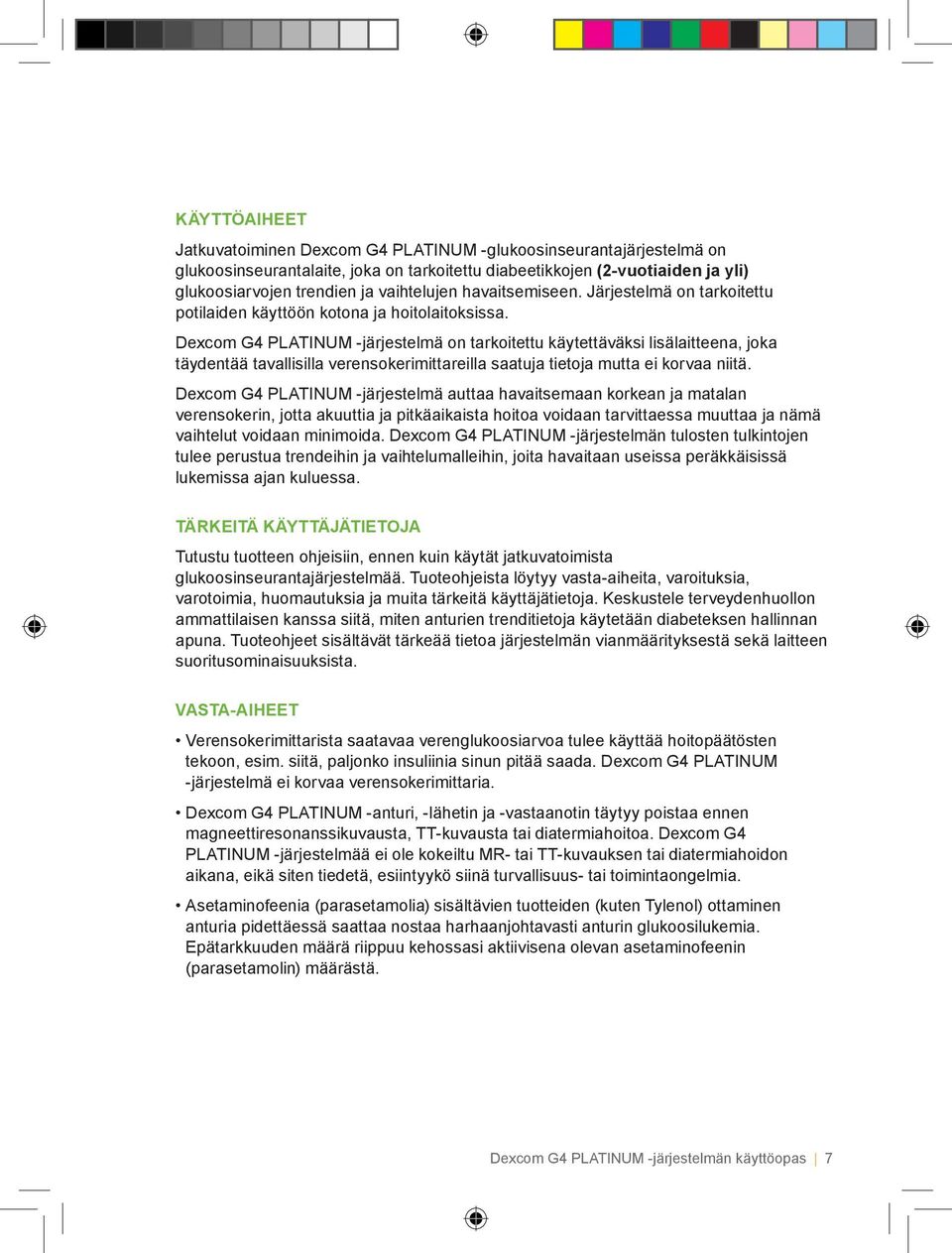 KÄYTTÖAIHEET

Jatkuvatoiminen Dexcom G4 PLATINUM -glukoosinseurantajärjestelmä on glukoosinseurantalaite, joka on tarkoitettu diabeetikkojen (2-vuotiaiden ja yli) glukoosiarvojen trendien ja vaihtelujen havaitsemiseen. Järjestelmä on tarkoitettu potilaiden käyttöön kotona ja hoitolaitoksissa.

Dexcom G4 PLATINUM -järjestelmä on tarkoitettu käytettäväksi lisälaitteena, joka täydentää tavallisilla verensokerimittareilla saatuja tietoja mutta ei korvaa niitä.

Dexcom G4 PLATINUM -järjestelmä auttaa havaitsemaan korkean ja matalan verensokerin, jotta akuuttia ja pitkäaikaista hoitoa voidaan tarvittaessa muuttaa ja nämä vaihtelut voidaan minimoida. Dexcom G4 PLATINUM -järjestelmän tulosten tulkintojen tulee perustua trendeihin ja vaihtelumalleihin, joita havaitaan useissa peräkkäisissä lukemissa ajan kuluessa.

TÄRKEITÄ KÄYTTÄJÄTIETOJA

Tutustu tuotteen ohjeisiin, ennen kuin käytät jatkuvatoimista glukoosinseurantajärjestelmää. Tuoteohjeista löytyy vasta-aiheita, varoituksia, varotoimia, huomautuksia ja muita tärkeitä käyttäjätietoja. Keskustele terveydenhuollon ammattilaisen kanssa siitä, miten anturien trenditietoja käytetään diabeteksen hallinnan apuna. Tuoteohjeet sisältävät tärkeää tietoa järjestelmän vianmäärityksestä sekä laitteen suoritusominaisuuksista.

VASTA-AIHEET

• Verensokerimittarista saatavaa verenglukoosiarvoa tulee käyttää hoitopäätösten tekoon, esim. siitä, paljonko insuliinia sinun pitää saada. Dexcom G4 PLATINUM -järjestelmä ei korvaa verensokerimittaria.

• Dexcom G4 PLATINUM -anturi, -lähetin ja -vastaanotin täytyy poistaa ennen magneettiresonanssikuvausta, TT-kuvausta tai diatermiahoitoa. Dexcom G4 PLATINUM -järjestelmää ei ole kokeiltu MR- tai TT-kuvauksen tai diatermiahoidon aikana, eikä siten tiedetä, esiintyykö siinä turvallisuus- tai toimintaongelmia.

• Asetaminofeenia (parasetamolia) sisältävien tuotteiden (kuten Tylenol) ottaminen anturia pidettäessä saattaa nostaa harhaanjohtavasti anturin glukoosilukemia. Epätarkkuuden määrä riippuu kehossasi aktiivisena olevan asetaminofeenin (parasetamolin) määrästä.

Dexcom G4 PLATINUM -järjestelmän käyttöopas | 7